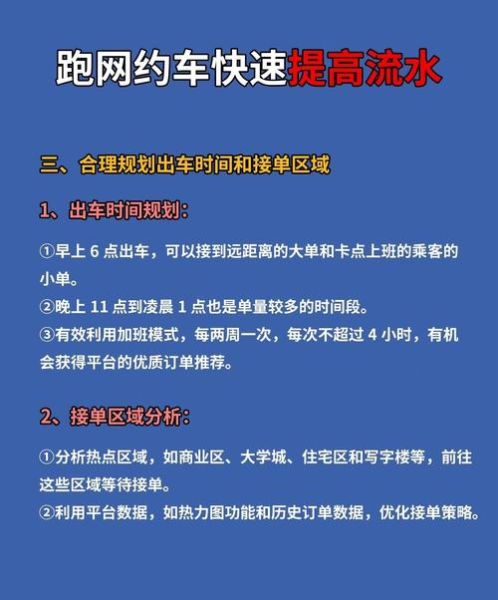 跑网约车快速提高流水

三、合理规划出车时间和接单区域

1、出车时间规划：

①早上 6 点出车，可以接到远距离的大单和卡点上班的乘客的小单。
②晚上 11 点到凌晨 1 点也是单量较多的时间段。
③有效利用加班模式，每两周一次，每次不超过 4 小时，有机会获得平台的优质订单推荐。

2、接单区域分析：

①分析热点区域，如商业区、大学城、住宅区和写字楼等，前往这些区域等待接单。
②利用平台数据，如热力图功能和历史订单数据，优化接单策略。